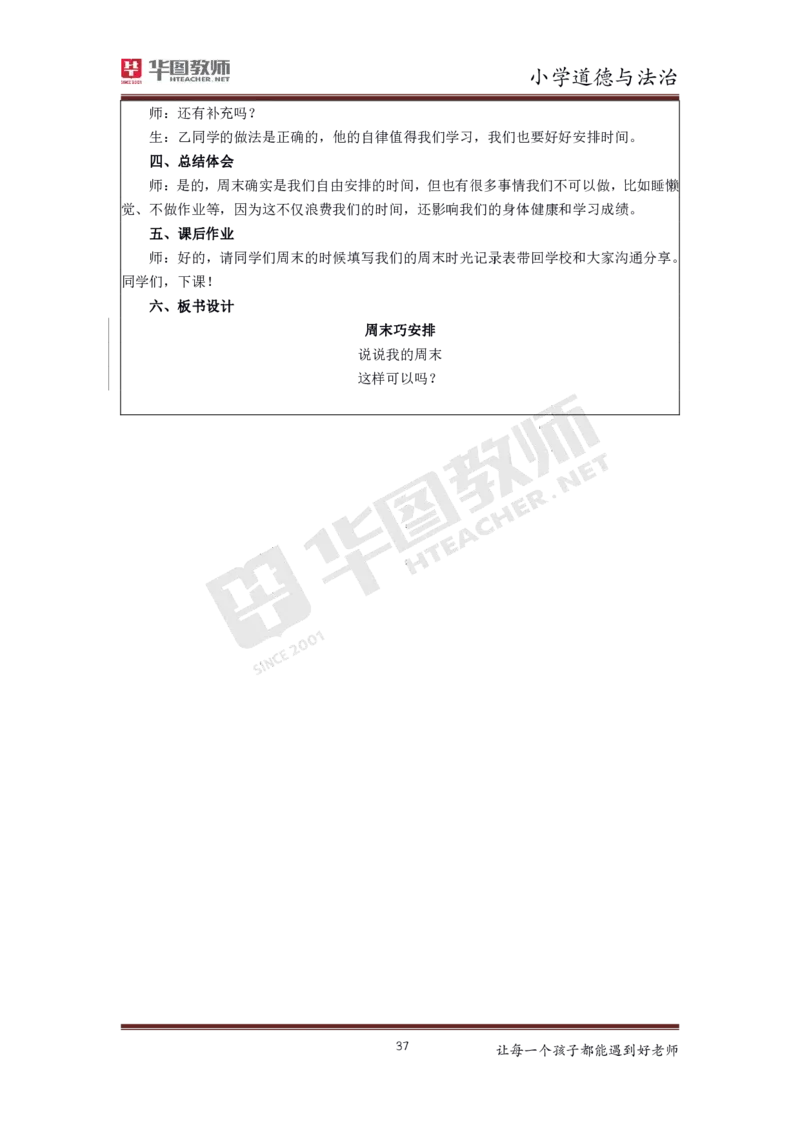 华图教师 HTEACHER.NET

小学道德与法治

师：还有补充吗？

生：乙同学的做法是正确的，他的自律值得我们学习，我们也要好好安排时间。

四、总结体会

师：是的，周末确实是我们自由安排的时间，但也有很多事情我们不可以做，比如睡懒觉、不做作业等，因为这不仅浪费我们的时间，还影响我们的身体健康和学习成绩。

五、课后作业

师：好的，请同学们周末的时候填写我们的周末时光记录表带回学校和大家沟通分享。同学们，下课！

六、板书设计

周末巧安排

说说我的周末

这样可以吗？

华图教师 HTEACHER.NET SINCE 2001

37

让每一个孩子都能遇到好老师